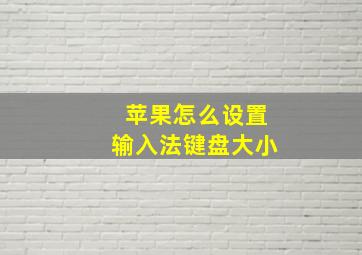 苹果怎么设置
输入法键盘大小